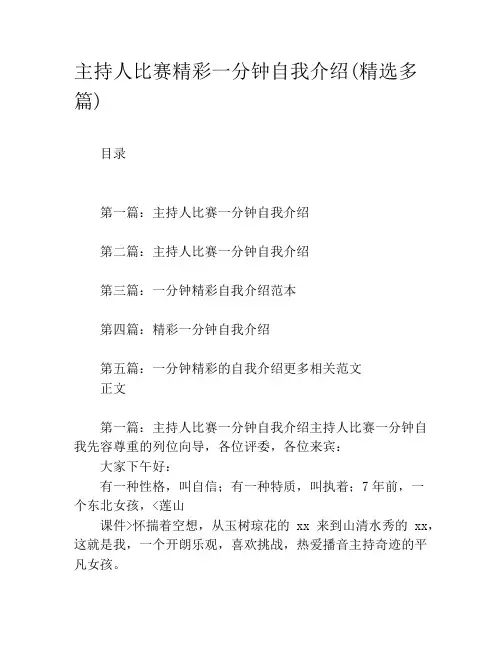 主持人比赛精彩一分钟自我介绍(精选多篇)

目录

第一篇：主持人比赛一分钟自我介绍

第二篇：主持人比赛一分钟自我介绍

第三篇：一分钟精彩自我介绍范本

第四篇：精彩一分钟自我介绍

第五篇：一分钟精彩的自我介绍更多相关范文
正文

第一篇：主持人比赛一分钟自我介绍主持人比赛一分钟自我先容尊重的列位向导，各位评委，各位来宾：
大家下午好：
有一种性格，叫自信；有一种特质，叫执着；7 年前，一个东北女孩，<莲山
课件>怀揣着空想，从玉树琼花的 xx 来到山清水秀的 xx，这就是我，一个开朗乐观，喜欢挑战，热爱播音主持奇迹的平凡女孩。